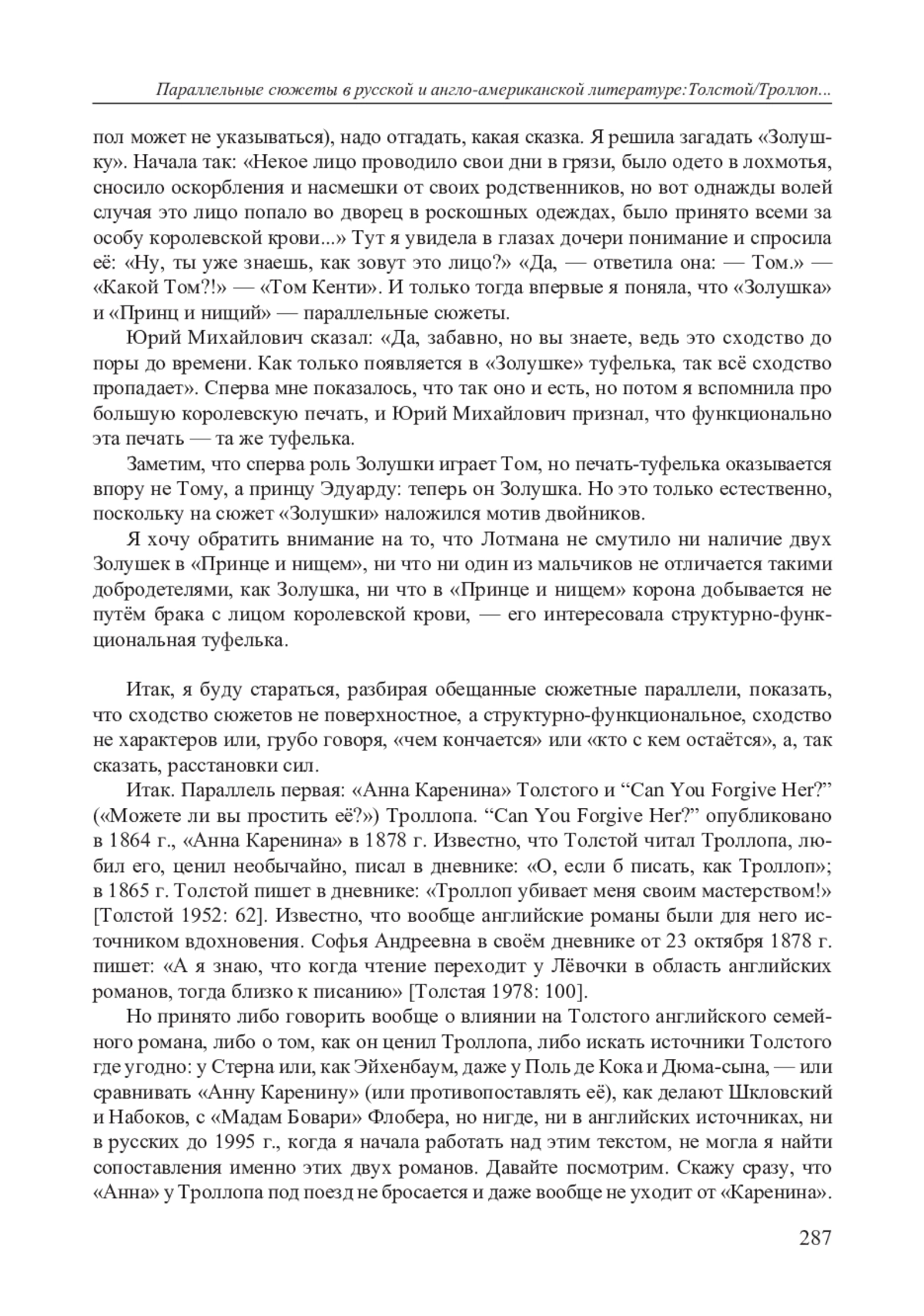 Параллельные сюжеты в русской и англо-американской литературе:Толстой/Троллоп...

пол может не указываться), надо отгадать, какая сказка. Я решила загадать «Золушку». Начала так: «Некое лицо проводило свои дни в грязи, было одето в лохмотья, сносило оскорбления и насмешки от своих родственников, но вот однажды волей случая это лицо попало во дворец в роскошных одеждах, было принято всеми за особу королевской крови...» Тут я увидела в глазах дочери понимание и спросила её: «Ну, ты уже знаешь, как зовут это лицо?» «Да, — ответила она: — Том.» — «Какой Том?!» — «Том Кенти». И только тогда впервые я поняла, что «Золушка» и «Принц и нищий» — параллельные сюжеты.

Юрий Михайлович сказал: «Да, забавно, но вы знаете, ведь это сходство до поры до времени. Как только появляется в «Золушке» туфелька, так всё сходство пропадает». Сперва мне показалось, что так оно и есть, но потом я вспомнила про большую королевскую печать, и Юрий Михайлович признал, что функционально эта печать — та же туфелька.

Заметим, что сперва роль Золушки играет Том, но печать-туфелька оказывается впору не Тому, а принцу Эдуарду: теперь он Золушка. Но это только естественно, поскольку на сюжет «Золушки» наложился мотив двойников.

Я хочу обратить внимание на то, что Лотмана не смутило ни наличие двух Золушек в «Принце и нищем», ни что ни один из мальчиков не отличается такими добродетелями, как Золушка, ни что в «Принце и нищем» корона добывается не путём брака с лицом королевской крови, — его интересовала структурно-функциональная туфелька.

Итак, я буду стараться, разбирая обещанные сюжетные параллели, показать, что сходство сюжетов не поверхностное, а структурно-функциональное, сходство не характеров или, грубо говоря, «чем кончается» или «кто с кем остаётся», а, так сказать, расстановки сил.

Итак. Параллель первая: «Анна Каренина» Толстого и “Can You Forgive Her?” («Можете ли вы простить её?») Троллопа. “Can You Forgive Her?” опубликовано в 1864 г., «Анна Каренина» в 1878 г. Известно, что Толстой читал Троллопа, любил его, ценил необычайно, писал в дневнике: «О, если б писать, как Троллоп»; в 1865 г. Толстой пишет в дневнике: «Троллоп убивает меня своим мастерством!» [Толстой 1952: 62]. Известно, что вообще английские романы были для него источником вдохновения. Софья Андреевна в своём дневнике от 23 октября 1878 г. пишет: «А я знаю, что когда чтение переходит у Лёвочки в область английских романов, тогда близко к писанию» [Толстая 1978: 100].

Но принято либо говорить вообще о влиянии на Толстого английского семейного романа, либо о том, как он ценил Троллопа, либо искать источники Толстого где угодно: у Стерна или, как Эйхенбаум, даже у Поль де Кока и Дюма-сына, — или сравнивать «Анну Каренину» (или противопоставлять её), как делают Шкловский и Набоков, с «Мадам Бовари» Флобера, но нигде, ни в английских источниках, ни в русских до 1995 г., когда я начала работать над этим текстом, не могла я найти сопоставления именно этих двух романов. Давайте посмотрим. Скажу сразу, что «Анна» у Троллопа под поезд не бросается и даже вообще не уходит от «Каренина».

287